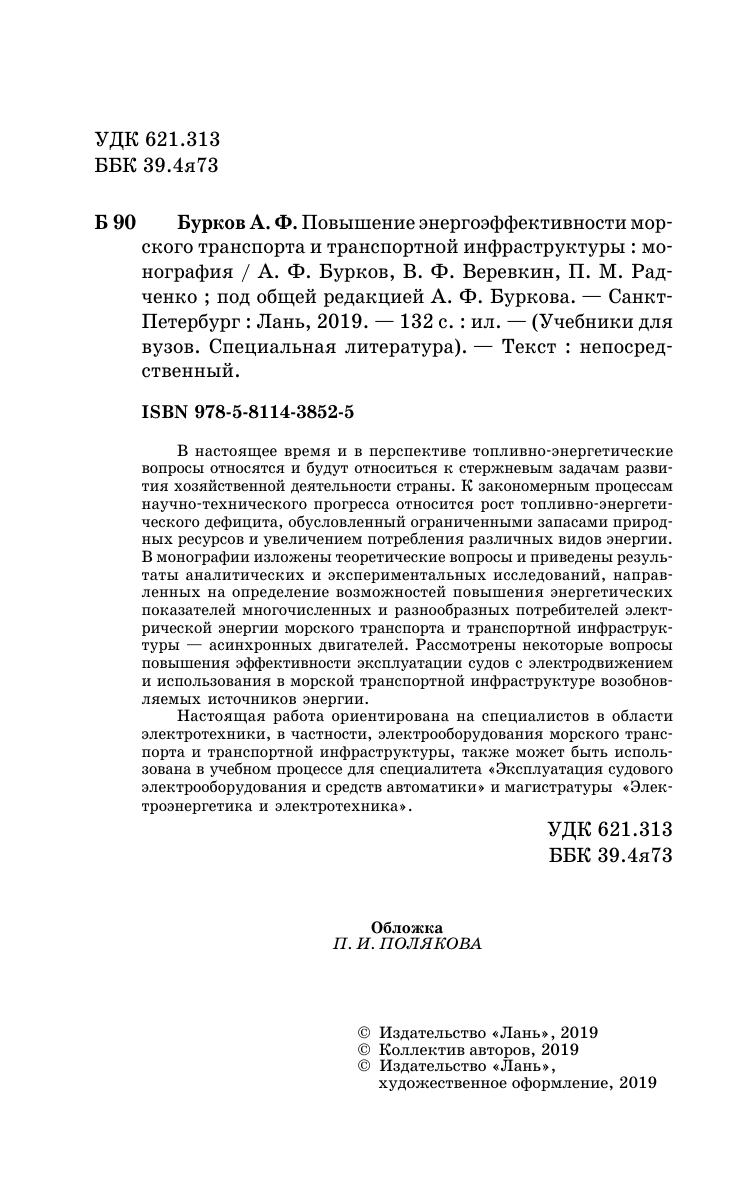 УДК 621.313
ББК 39.4я73

Б 90 Бурков А. Ф. Повышение энергоэффективности морского транспорта и транспортной инфраструктуры : монография / А. Ф. Бурков, В. Ф. Веревкин, П. М. Радченко ; под общей редакцией А. Ф. Буркова. — Санкт-Петербург : Лань, 2019. — 132 с. : ил. — (Учебники для вузов. Специальная литература). — Текст : непосредственный.

ISBN 978-5-8114-3852-5

В настоящее время и в перспективе топливно-энергетические вопросы относятся и будут относиться к стержневым задачам развития хозяйственной деятельности страны. К закономерным процессам научно-технического прогресса относится рост топливно-энергетического дефицита, обусловленный ограниченными запасами природных ресурсов и увеличением потребления различных видов энергии. В монографии изложены теоретические вопросы и приведены результаты аналитических и экспериментальных исследований, направленных на определение возможностей повышения энергетических показателей многочисленных и разнообразных потребителей электрической энергии морского транспорта и транспортной инфраструктуры — асинхронных двигателей. Рассмотрены некоторые вопросы повышения эффективности эксплуатации судов с электродвижением и использования в морской транспортной инфраструктуре возобновляемых источников энергии.

Настоящая работа ориентирована на специалистов в области электротехники, в частности, электрооборудования морского транспорта и транспортной инфраструктуры, также может быть использована в учебном процессе для специалитета «Эксплуатация судового электрооборудования и средств автоматики» и магистратуры «Электроэнергетика и электротехника».

УДК 621.313
ББК 39.4я73

Обложка
П. И. ПОЛЯКОВА

© Издательство «Лань», 2019
© Коллектив авторов, 2019
© Издательство «Лань», художественное оформление, 2019